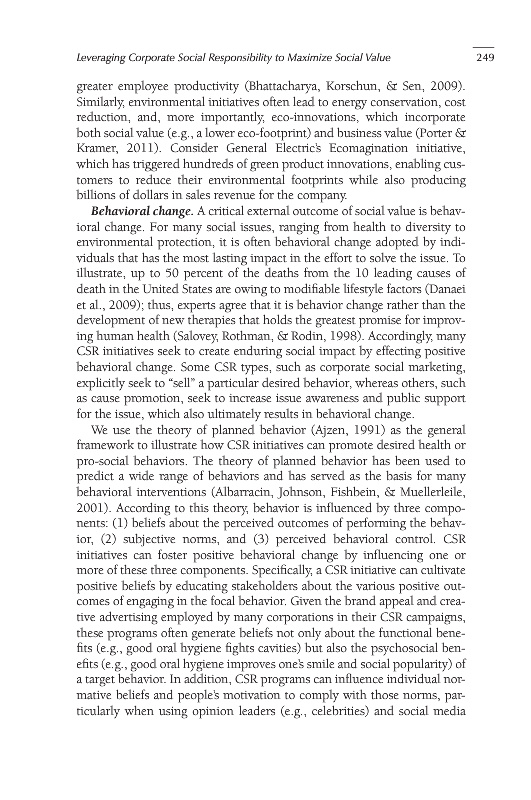 Leveraging Corporate Social Responsibility to Maximize Social Value 249

greater employee productivity (Bhattacharya, Korschun, & Sen, 2009). Similarly, environmental initiatives often lead to energy conservation, cost reduction, and, more importantly, eco-innovations, which incorporate both social value (e.g., a lower eco-footprint) and business value (Porter & Kramer, 2011). Consider General Electric's Ecomagination initiative, which has triggered hundreds of green product innovations, enabling customers to reduce their environmental footprints while also producing billions of dollars in sales revenue for the company.

Behavioral change. A critical external outcome of social value is behavioral change. For many social issues, ranging from health to diversity to environmental protection, it is often behavioral change adopted by individuals that has the most lasting impact in the effort to solve the issue. To illustrate, up to 50 percent of the deaths from the 10 leading causes of death in the United States are owing to modifiable lifestyle factors (Danaei et al., 2009); thus, experts agree that it is behavior change rather than the development of new therapies that holds the greatest promise for improving human health (Salovey, Rothman, & Rodin, 1998). Accordingly, many CSR initiatives seek to create enduring social impact by effecting positive behavioral change. Some CSR types, such as corporate social marketing, explicitly seek to "sell" a particular desired behavior, whereas others, such as cause promotion, seek to increase issue awareness and public support for the issue, which also ultimately results in behavioral change.

We use the theory of planned behavior (Ajzen, 1991) as the general framework to illustrate how CSR initiatives can promote desired health or pro-social behaviors. The theory of planned behavior has been used to predict a wide range of behaviors and has served as the basis for many behavioral interventions (Albarracin, Johnson, Fishbein, & Muellerleile, 2001). According to this theory, behavior is influenced by three components: (1) beliefs about the perceived outcomes of performing the behavior, (2) subjective norms, and (3) perceived behavioral control. CSR initiatives can foster positive behavioral change by influencing one or more of these three components. Specifically, a CSR initiative can cultivate positive beliefs by educating stakeholders about the various positive outcomes of engaging in the focal behavior. Given the brand appeal and creative advertising employed by many corporations in their CSR campaigns, these programs often generate beliefs not only about the functional benefits (e.g., good oral hygiene fights cavities) but also the psychosocial benefits (e.g., good oral hygiene improves one's smile and social popularity) of a target behavior. In addition, CSR programs can influence individual normative beliefs and people's motivation to comply with those norms, particularly when using opinion leaders (e.g., celebrities) and social media